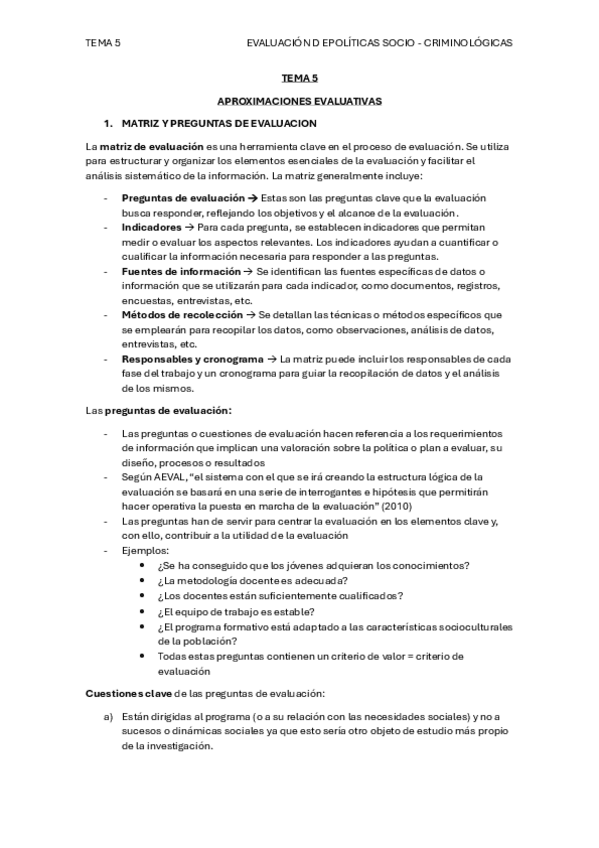 TEMA 5

EVALUACIÓN D EPOLÍTICAS SOCIO - CRIMINOLÓGICAS

TEMA 5

APROXIMACIONES EVALUATIVAS

1. MATRIZ Y PREGUNTAS DE EVALUACION

La matriz de evaluación es una herramienta clave en el proceso de evaluación. Se utiliza para estructurar y organizar los elementos esenciales de la evaluación y facilitar el análisis sistemático de la información. La matriz generalmente incluye:

- Preguntas de evaluación → Estas son las preguntas clave que la evaluación busca responder, reflejando los objetivos y el alcance de la evaluación.
- Indicadores → Para cada pregunta, se establecen indicadores que permitan medir o evaluar los aspectos relevantes. Los indicadores ayudan a cuantificar o cualificar la información necesaria para responder a las preguntas.
- Fuentes de información → Se identifican las fuentes específicas de datos o información que se utilizarán para cada indicador, como documentos, registros, encuestas, entrevistas, etc.
- Métodos de recolección → Se detallan las técnicas o métodos específicos que se emplearán para recopilar los datos, como observaciones, análisis de datos, entrevistas, etc.
- Responsables y cronograma → La matriz puede incluir los responsables de cada fase del trabajo y un cronograma para guiar la recopilación de datos y el análisis de los mismos.

Las preguntas de evaluación:

- Las preguntas o cuestiones de evaluación hacen referencia a los requerimientos de información que implican una valoración sobre la política o plan a evaluar, su diseño, procesos o resultados
- Según AEVAL, "el sistema con el que se irá creando la estructura lógica de la evaluación se basará en una serie de interrogantes e hipótesis que permitirán hacer operativa la puesta en marcha de la evaluación" (2010)
- Las preguntas han de servir para centrar la evaluación en los elementos clave y, con ello, contribuir a la utilidad de la evaluación
- Ejemplos:
  • ¿Se ha conseguido que los jóvenes adquieran los conocimientos?
  • ¿La metodología docente es adecuada?
  • ¿Los docentes están suficientemente cualificados?
  • ¿El equipo de trabajo es estable?
  • ¿El programa formativo está adaptado a las características socioculturales de la población?
  • Todas estas preguntas contienen un criterio de valor = criterio de evaluación

Cuestiones clave de las preguntas de evaluación:

a) Están dirigidas al programa (o a su relación con las necesidades sociales) y no a sucesos o dinámicas sociales ya que esto sería otro objeto de estudio más propio de la investigación.